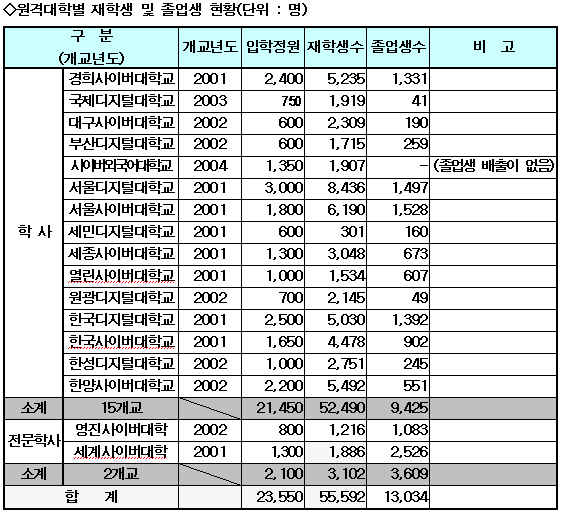 ◇원격대학별 재학생 및 졸업생 현황(단위 : 명)

| 구 분 (개교년도) | | 개교년도 | 입학정원 | 재학생수 | 졸업생수 | 비 고 |
|---|---|---|---|---|---|---|
| 학 사 | 경희사이버대학교 | 2001 | 2,400 | 5,235 | 1,331 | |
| | 국제디지털대학교 | 2003 | 750 | 1,919 | 41 | |
| | 대구사이버대학교 | 2002 | 600 | 2,309 | 190 | |
| | 부산디지털대학교 | 2002 | 600 | 1,715 | 259 | |
| | 사이버외국어대학교 | 2004 | 1,350 | 1,907 | - | (졸업생 배출이 없음) |
| | 서울디지털대학교 | 2001 | 3,000 | 8,436 | 1,497 | |
| | 서울사이버대학교 | 2001 | 1,800 | 6,190 | 1,528 | |
| | 세민디지털대학교 | 2001 | 600 | 301 | 160 | |
| | 세종사이버대학교 | 2001 | 1,300 | 3,048 | 673 | |
| | 열린사이버대학교 | 2001 | 1,000 | 1,534 | 607 | |
| | 원광디지털대학교 | 2002 | 700 | 2,145 | 49 | |
| | 한국디지털대학교 | 2001 | 2,500 | 5,030 | 1,392 | |
| | 한국사이버대학교 | 2001 | 1,650 | 4,478 | 902 | |
| | 한성디지털대학교 | 2002 | 1,000 | 2,751 | 245 | |
| | 한양사이버대학교 | 2002 | 2,200 | 5,492 | 551 | |
| 소계 | 15개교 | | 21,450 | 52,490 | 9,425 | |
| 전문학사 | 영진사이버대학 | 2002 | 800 | 1,216 | 1,083 | |
| | 세계사이버대학 | 2001 | 1,300 | 1,886 | 2,526 | |
| 소계 | 2개교 | | 2,100 | 3,102 | 3,609 | |
| 합 계 | | | 23,550 | 55,592 | 13,034 | |